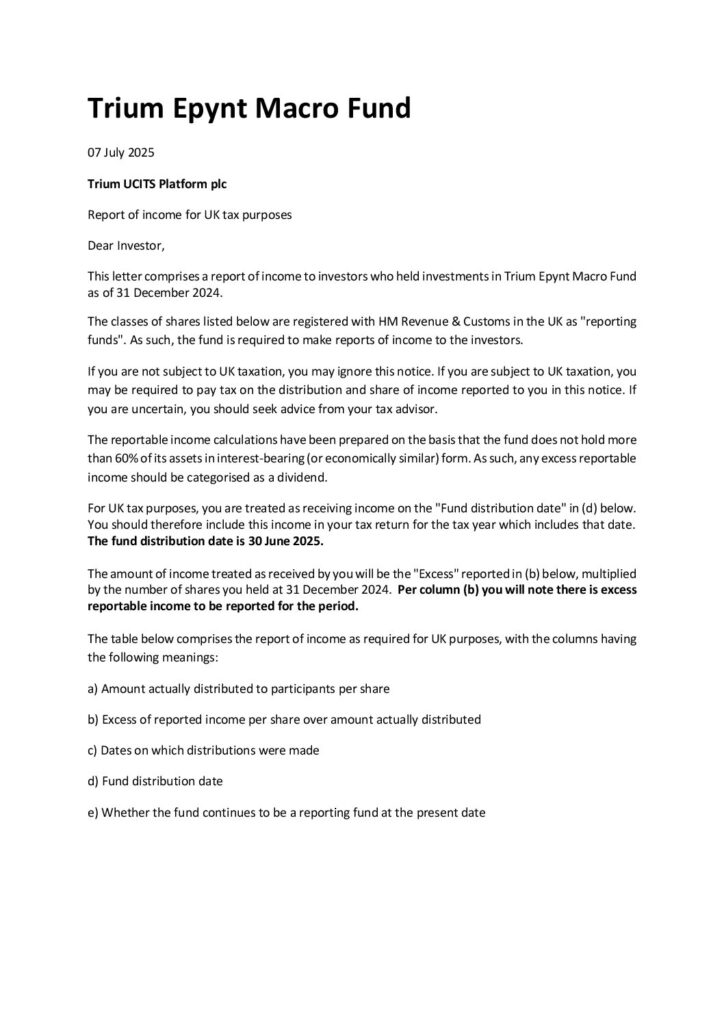 Trium Epynt Macro Fund

07 July 2025

Trium UCITS Platform plc

Report of income for UK tax purposes

Dear Investor,

This letter comprises a report of income to investors who held investments in Trium Epynt Macro Fund as of 31 December 2024.

The classes of shares listed below are registered with HM Revenue & Customs in the UK as "reporting funds". As such, the fund is required to make reports of income to the investors.

If you are not subject to UK taxation, you may ignore this notice. If you are subject to UK taxation, you may be required to pay tax on the distribution and share of income reported to you in this notice. If you are uncertain, you should seek advice from your tax advisor.

The reportable income calculations have been prepared on the basis that the fund does not hold more than 60% of its assets in interest-bearing (or economically similar) form. As such, any excess reportable income should be categorised as a dividend.

For UK tax purposes, you are treated as receiving income on the "Fund distribution date" in (d) below. You should therefore include this income in your tax return for the tax year which includes that date. The fund distribution date is 30 June 2025.

The amount of income treated as received by you will be the "Excess" reported in (b) below, multiplied by the number of shares you held at 31 December 2024. Per column (b) you will note there is excess reportable income to be reported for the period.

The table below comprises the report of income as required for UK purposes, with the columns having the following meanings:

a) Amount actually distributed to participants per share

b) Excess of reported income per share over amount actually distributed

c) Dates on which distributions were made

d) Fund distribution date

e) Whether the fund continues to be a reporting fund at the present date